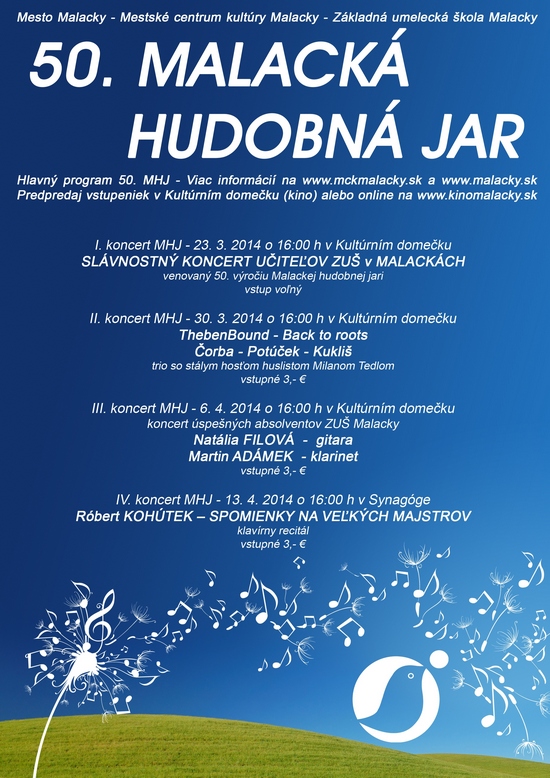 Mesto Malacky - Mestské centrum kultúry Malacky - Základná umelecká škola Malacky

50. MALACKÁ HUDOBNÁ JAR

Hlavný program 50. MHJ - Viac informácií na www.mckmalacky.sk a www.malacky.sk
Predpredaj vstupeniek v Kultúrním domečku (kino) alebo online na www.kinomalacky.sk

I. koncert MHJ - 23. 3. 2014 o 16:00 h v Kultúrním domečku
SLÁVNOSTNÝ KONCERT UČITEĽOV ZUŠ v MALACKÁCH
venovaný 50. výročiu Malackej hudobnej jari
vstup voľný

II. koncert MHJ - 30. 3. 2014 o 16:00 h v Kultúrním domečku
ThebenBound - Back to roots
Čorba - Potúček - Kukliš
trio so stálym hosťom huslistom Milanom Tedlom
vstupné 3,- €

III. koncert MHJ - 6. 4. 2014 o 16:00 h v Kultúrním domečku
koncert úspešných absolventov ZUŠ Malacky
Natália FILOVÁ - gitara
Martin ADÁMEK - klarinet
vstupné 3,- €

IV. koncert MHJ - 13. 4. 2014 o 16:00 h v Synagóge
Róbert KOHÚTEK – SPOMIENKY NA VEĽKÝCH MAJSTROV
klavírny recitál
vstupné 3,- €